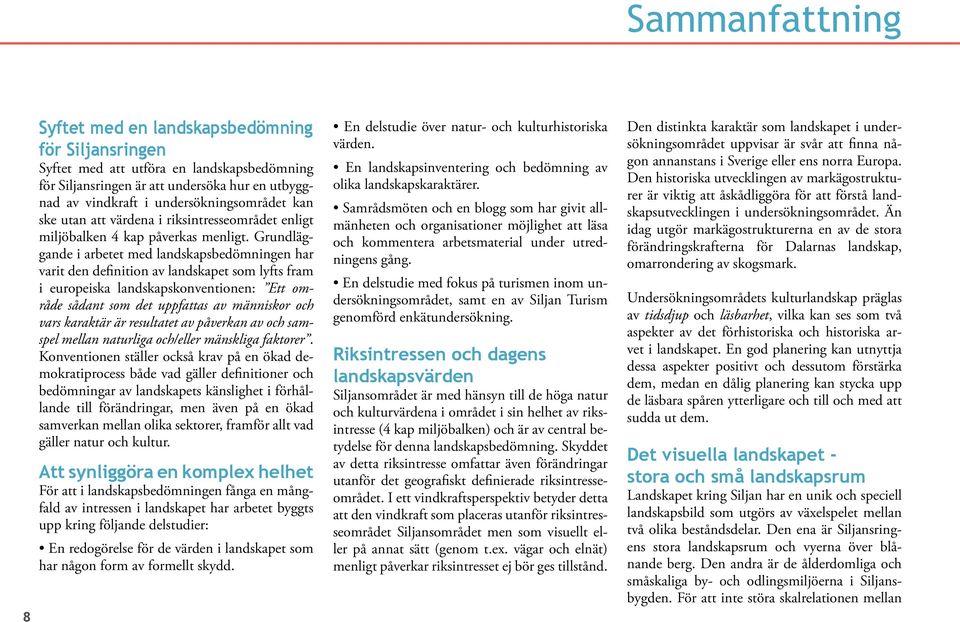 Sammanfattning

Syftet med en landskapsbedömning för Siljansringen

Syftet med att utföra en landskapsbedömning för Siljansringen är att undersöka hur en utbyggnad av vindkraft i undersökningsområdet kan ske utan att värdena i riksintresseområdet enligt miljöbalken 4 kap påverkas menligt. Grundläggande i arbetet med landskapsbedömningen har varit den definition av landskapet som lyfts fram i europeiska landskapskonventionen: "Ett område sådant som det uppfattas av människor och vars karaktär är resultatet av påverkan av och samspel mellan naturliga och/eller mänskliga faktorer". Konventionen ställer också krav på en ökad demokratiprocess både vad gäller definitioner och bedömningar av landskapets känslighet i förhållande till förändringar, men även på en ökad samverkan mellan olika sektorer, framför allt vad gäller natur och kultur.

Att synliggöra en komplex helhet

För att i landskapsbedömningen fånga en mångfald av intressen i landskapet har arbetet byggts upp kring följande delstudier:

• En redogörelse för de värden i landskapet som har någon form av formellt skydd.

• En delstudie över natur- och kulturhistoriska värden.

• En landskapsinventering och bedömning av olika landskapskaraktärer.

• Samrådsmöten och en blogg som har givit allmänheten och organisationer möjlighet att läsa och kommentera arbetsmaterial under utredningens gång.

• En delstudie med fokus på turismen inom undersökningsområdet, samt en av Siljan Turism genomförd enkätundersökning.

Riksintressen och dagens landskapsvärden

Siljansområdet är med hänsyn till de höga natur och kulturvärdena i området i sin helhet av riksintresse (4 kap miljöbalken) och är av central betydelse för denna landskapsbedömning. Skyddet av detta riksintresse omfattar även förändringar utanför det geografiskt definierade riksintresseområdet. I ett vindkraftsperspektiv betyder detta att den vindkraft som placeras utanför riksintresseområdet Siljansområdet men som visuellt eller på annat sätt (genom t.ex. vägar och elnät) menligt påverkar riksintresset ej bör ges tillstånd.

Den distinkta karaktär som landskapet i undersökningsområdet uppvisar är svår att finna någon annanstans i Sverige eller ens norra Europa. Den historiska utvecklingen av markägostrukturer är viktig att åskådliggöra för att förstå landskapsutvecklingen i undersökningsområdet. Än idag utgör markägostrukturerna en av de stora förändringskrafterna för Dalarnas landskap, omarrondering av skogsmark.

Undersökningsområdets kulturlandskap präglas av tidsdjup och läsbarhet, vilka kan ses som två aspekter av det förhistoriska och historiska arvet i landskapet. En god planering kan utnyttja dessa aspekter positivt och dessutom förstärka dem, medan en dålig planering kan stycka upp de läsbara spåren ytterligare och till och med att sudda ut dem.

Det visuella landskapet - stora och små landskapsrum

Landskapet kring Siljan har en unik och speciell landskapsbild som utgörs av växelspelet mellan två olika beståndsdelar. Den ena är Siljansringens stora landskapsrum och vyerna över blånande berg. Den andra är de ålderdomliga och småskaliga by- och odlingsmiljöerna i Siljansbygden. För att inte störa skalrelationen mellan

8